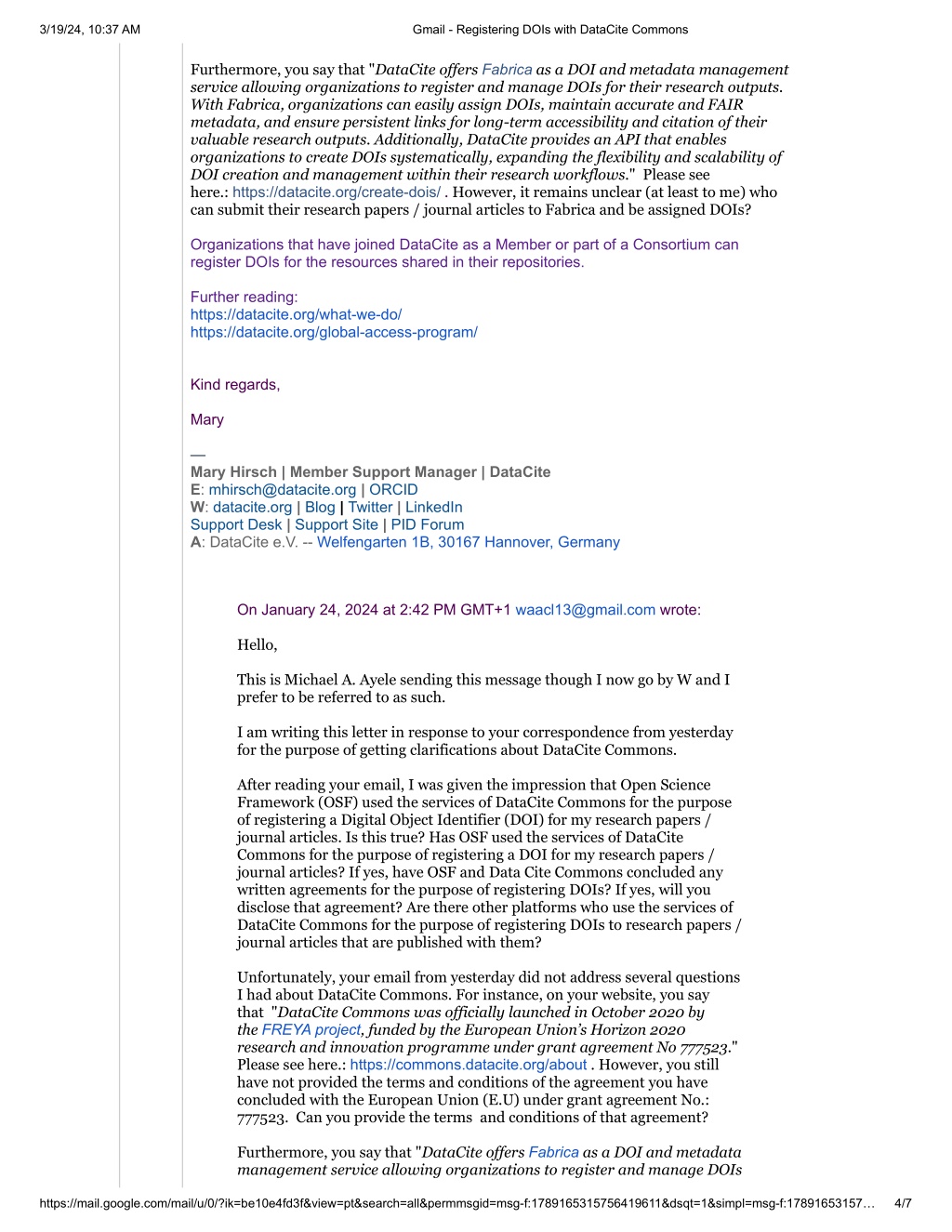 3/19/24, 10:37 AM Gmail - Registering DOIs with DataCite Commons

Furthermore, you say that "DataCite offers Fabrica as a DOI and metadata management service allowing organizations to register and manage DOIs for their research outputs. With Fabrica, organizations can easily assign DOIs, maintain accurate and FAIR metadata, and ensure persistent links for long-term accessibility and citation of their valuable research outputs. Additionally, DataCite provides an API that enables organizations to create DOIs systematically, expanding the flexibility and scalability of DOI creation and management within their research workflows." Please see here.: https://datacite.org/create-dois/ . However, it remains unclear (at least to me) who can submit their research papers / journal articles to Fabrica and be assigned DOIs?

Organizations that have joined DataCite as a Member or part of a Consortium can register DOIs for the resources shared in their repositories.

Further reading:
https://datacite.org/what-we-do/
https://datacite.org/global-access-program/

Kind regards,

Mary

—
Mary Hirsch | Member Support Manager | DataCite
E: mhirsch@datacite.org | ORCID
W: datacite.org | Blog | Twitter | LinkedIn
Support Desk | Support Site | PID Forum
A: DataCite e.V. -- Welfengarten 1B, 30167 Hannover, Germany

On January 24, 2024 at 2:42 PM GMT+1 waacl13@gmail.com wrote:

Hello,

This is Michael A. Ayele sending this message though I now go by W and I prefer to be referred to as such.

I am writing this letter in response to your correspondence from yesterday for the purpose of getting clarifications about DataCite Commons.

After reading your email, I was given the impression that Open Science Framework (OSF) used the services of DataCite Commons for the purpose of registering a Digital Object Identifier (DOI) for my research papers / journal articles. Is this true? Has OSF used the services of DataCite Commons for the purpose of registering a DOI for my research papers / journal articles? If yes, have OSF and Data Cite Commons concluded any written agreements for the purpose of registering DOIs? If yes, will you disclose that agreement? Are there other platforms who use the services of DataCite Commons for the purpose of registering DOIs to research papers / journal articles that are published with them?

Unfortunately, your email from yesterday did not address several questions I had about DataCite Commons. For instance, on your website, you say that "DataCite Commons was officially launched in October 2020 by the FREYA project, funded by the European Union's Horizon 2020 research and innovation programme under grant agreement No 777523." Please see here.: https://commons.datacite.org/about . However, you still have not provided the terms and conditions of the agreement you have concluded with the European Union (E.U) under grant agreement No.: 777523. Can you provide the terms and conditions of that agreement?

Furthermore, you say that "DataCite offers Fabrica as a DOI and metadata management service allowing organizations to register and manage DOIs

https://mail.google.com/mail/u/0/?ik=be10e4fd3f&view=pt&search=all&permmsgid=msg-f:1789165315756419611&dsqt=1&simpl=msg-f:17891653157… 4/7